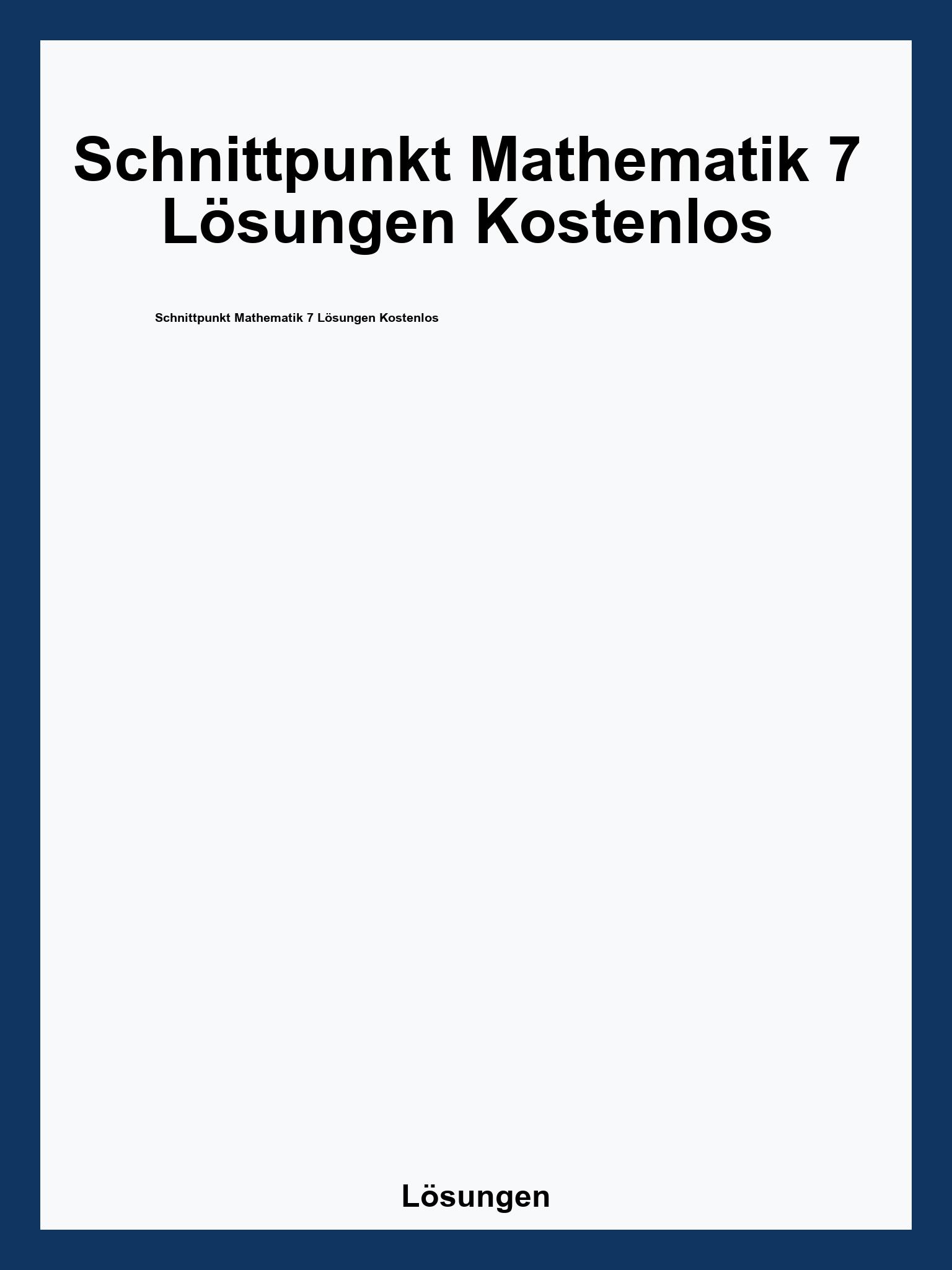 Schnittpunkt Mathematik 7 Lösungen Kostenlos

Schnittpunkt Mathematik 7 Lösungen Kostenlos

Lösungen